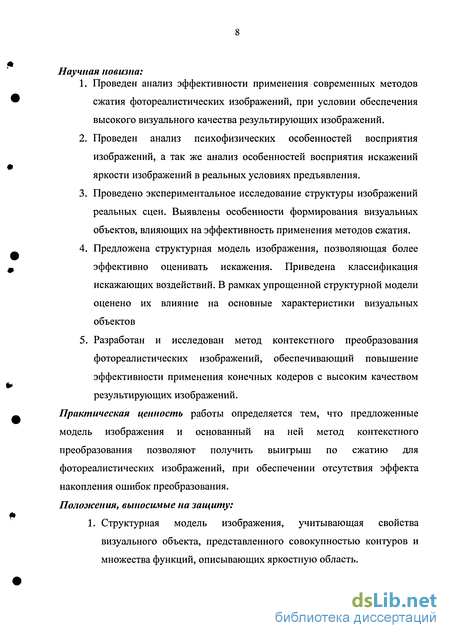 8

Научная новизна:

1. Проведен анализ эффективности применения современных методов сжатия фотореалистических изображений, при условии обеспечения высокого визуального качества результирующих изображений.

2. Проведен анализ психофизических особенностей восприятия изображений, а так же анализ особенностей восприятия искажений яркости изображений в реальных условиях предъявления.

3. Проведено экспериментальное исследование структуры изображений реальных сцен. Выявлены особенности формирования визуальных объектов, влияющих на эффективность применения методов сжатия.

4. Предложена структурная модель изображения, позволяющая более эффективно оценивать искажения. Приведена классификация искажающих воздействий. В рамках упрощенной структурной модели оценено их влияние на основные характеристики визуальных объектов

5. Разработан и исследован метод контекстного преобразования фотореалистических изображений, обеспечивающий повышение эффективности применения конечных кодеров с высоким качеством результирующих изображений.

Практическая ценность работы определяется тем, что предложенные модель изображения и основанный на ней метод контекстного преобразования позволяют получить выигрыш по сжатию для фотореалистических изображений, при обеспечении отсутствия эффекта накопления ошибок преобразования.

Положения, выносимые на защиту:

1. Структурная модель изображения, учитывающая свойства визуального объекта, представленного совокупностью контуров и множества функций, описывающих яркостную область.

dsLib.net
библиотека диссертаций